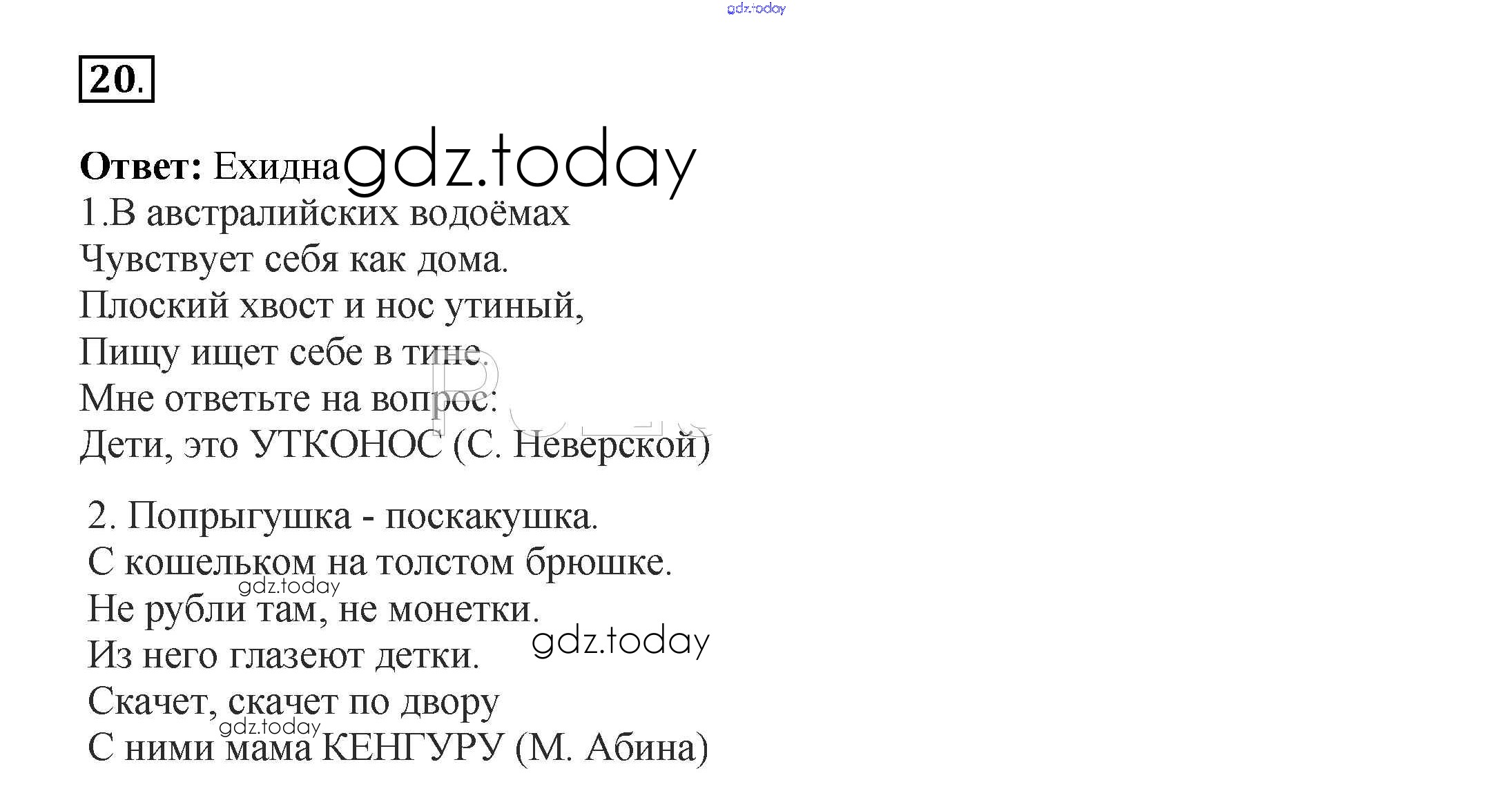 gdz.today

20.

**Ответ:** Ехидна gdz.today

1.В австралийских водоёмах
Чувствует себя как дома.
Плоский хвост и нос утиный,
Пищу ищет себе в тине.
Мне ответьте на вопрос:
Дети, это УТКОНОС (С. Неверской)

2. Попрыгушка - поскакушка.
С кошельком на толстом брюшке.
gdz.today
Не рубли там, не монетки.
Из него глазеют детки. gdz.today
Скачет, скачет по двору
gdz.today
С ними мама КЕНГУРУ (М. Абина)